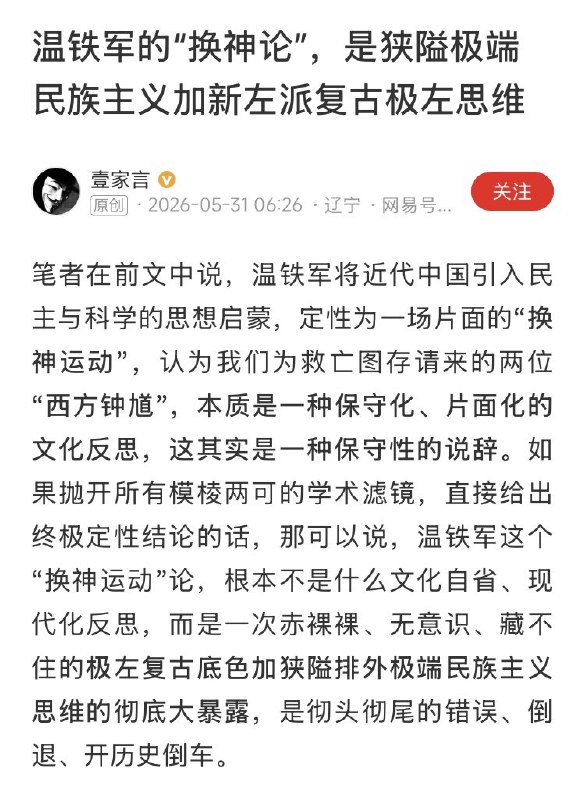 温铁军的“换神论”，是狭隘极端民族主义加新左派复古极左思维

壹家言
原创 · 2026-05-31 06:26 · 辽宁 · 网易号...
关注

笔者在前文中说，温铁军将近代中国引入民主与科学的思想启蒙，定性为一场片面的“换神运动”，认为我们为救亡图存请来的两位“西方钟馗”，本质是一种保守化、片面化的文化反思，这其实是一种保守性的说辞。如果抛开所有模棱两可的学术滤镜，直接给出终极定性结论的话，那可以说，温铁军这个“换神运动”论，根本不是什么文化自省、现代化反思，而是一次赤裸裸、无意识、藏不住的极左复古底色加狭隘排外极端民族主义思维的彻底大暴露，是彻头彻尾的错误、倒退、开历史倒车。